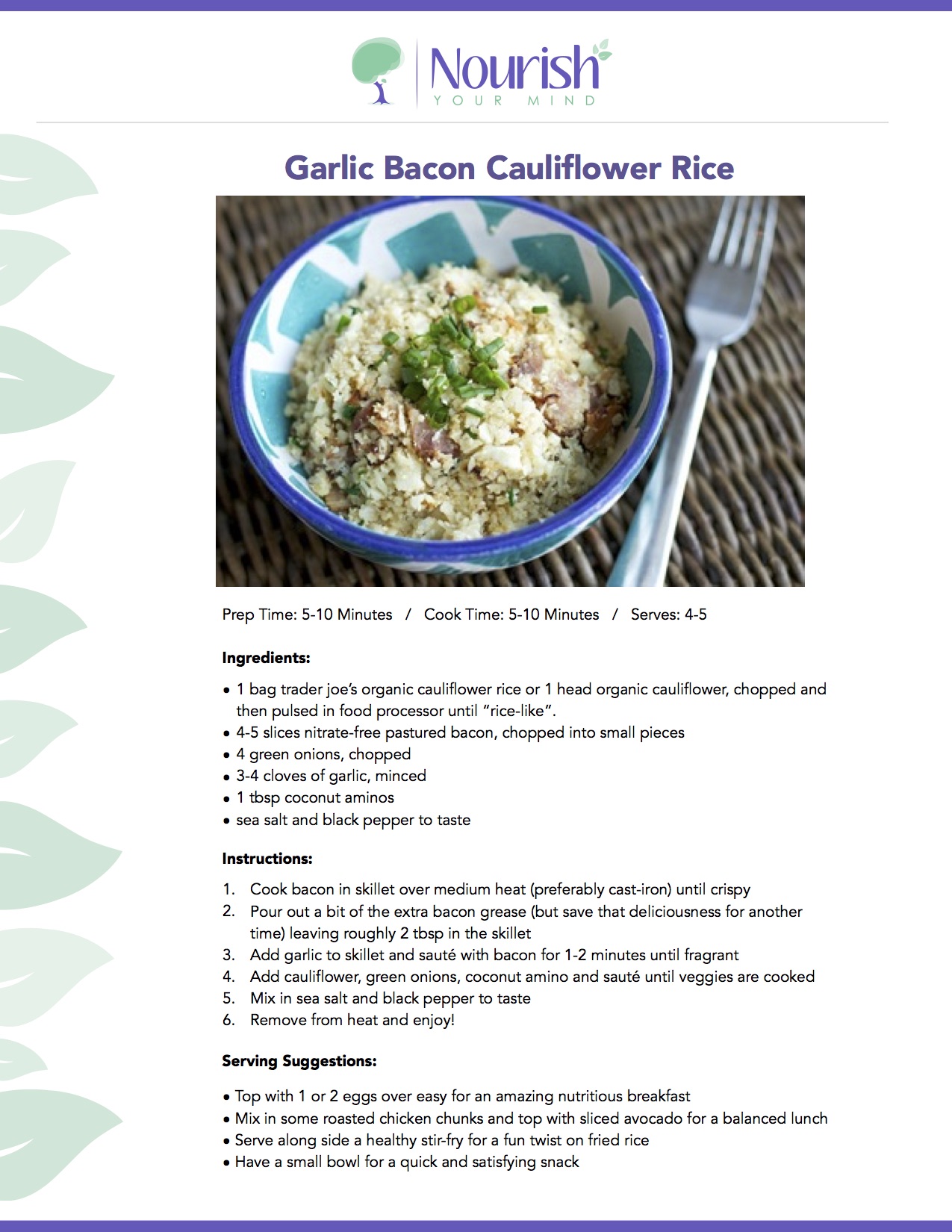 Nourish
YOUR MIND

Garlic Bacon Cauliflower Rice

Prep Time: 5-10 Minutes / Cook Time: 5-10 Minutes / Serves: 4-5

Ingredients:

• 1 bag trader joe's organic cauliflower rice or 1 head organic cauliflower, chopped and then pulsed in food processor until "rice-like".
• 4-5 slices nitrate-free pastured bacon, chopped into small pieces
• 4 green onions, chopped
• 3-4 cloves of garlic, minced
• 1 tbsp coconut aminos
• sea salt and black pepper to taste

Instructions:

1. Cook bacon in skillet over medium heat (preferably cast-iron) until crispy
2. Pour out a bit of the extra bacon grease (but save that deliciousness for another time) leaving roughly 2 tbsp in the skillet
3. Add garlic to skillet and sauté with bacon for 1-2 minutes until fragrant
4. Add cauliflower, green onions, coconut amino and sauté until veggies are cooked
5. Mix in sea salt and black pepper to taste
6. Remove from heat and enjoy!

Serving Suggestions:

• Top with 1 or 2 eggs over easy for an amazing nutritious breakfast
• Mix in some roasted chicken chunks and top with sliced avocado for a balanced lunch
• Serve along side a healthy stir-fry for a fun twist on fried rice
• Have a small bowl for a quick and satisfying snack